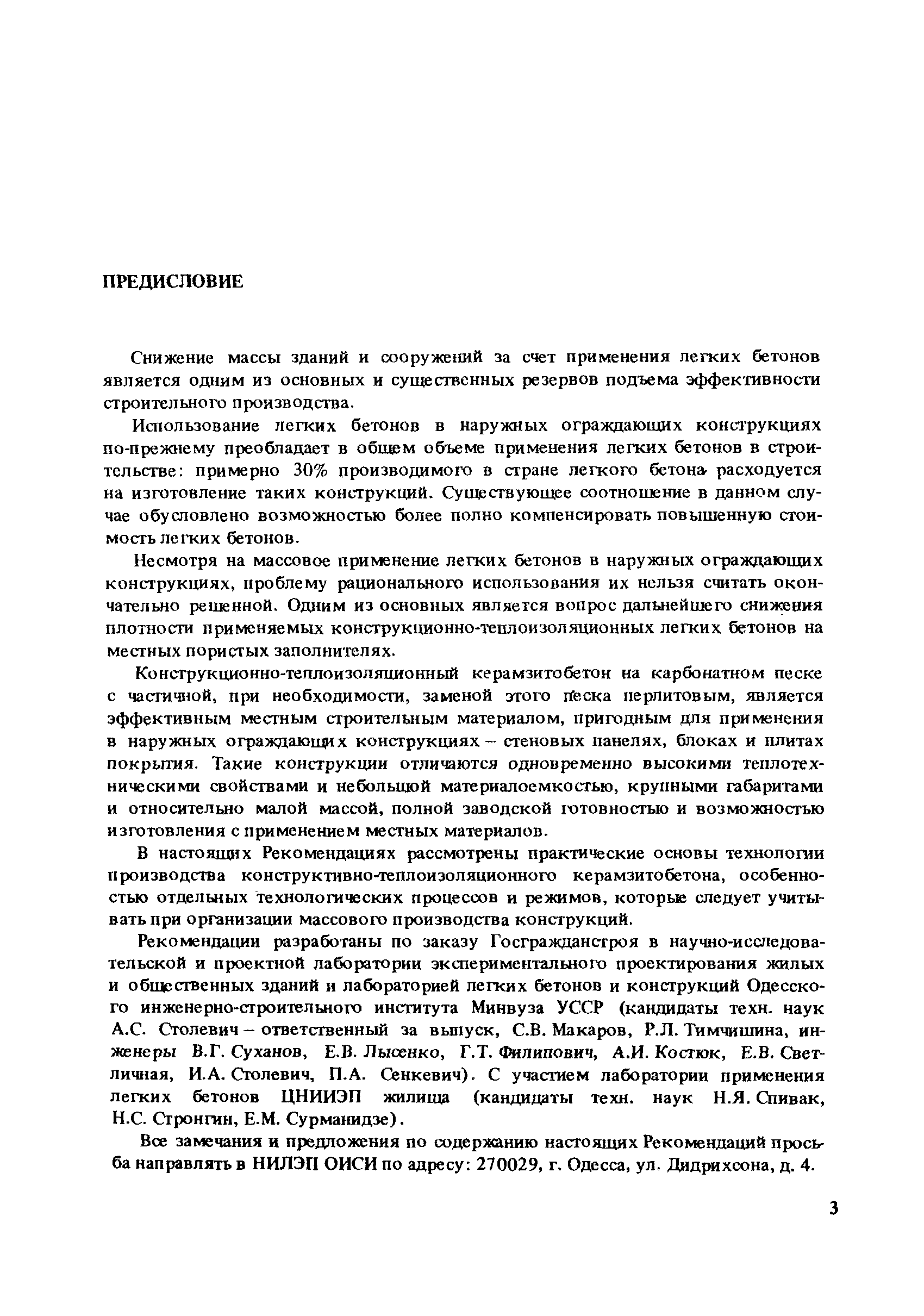 ПРЕДИСЛОВИЕ

Снижение массы зданий и сооружений за счет применения легких бетонов является одним из основных и существенных резервов подъема эффективности строительного производства.

Использование легких бетонов в наружных ограждающих конструкциях по-прежнему преобладает в общем объеме применения легких бетонов в строительстве: примерно 30% производимого в стране легкого бетона расходуется на изготовление таких конструкций. Существующее соотношение в данном случае обусловлено возможностью более полно компенсировать повышенную стоимость легких бетонов.

Несмотря на массовое применение легких бетонов в наружных ограждающих конструкциях, проблему рационального использования их нельзя считать окончательно решенной. Одним из основных является вопрос дальнейшего снижения плотности применяемых конструкционно-теплоизоляционных легких бетонов на местных пористых заполнителях.

Конструкционно-теплоизоляционный керамзитобетон на карбонатном песке с частичной, при необходимости, заменой этого песка перлитовым, является эффективным местным строительным материалом, пригодным для применения в наружных ограждающих конструкциях – стеновых панелях, блоках и плитах покрытия. Такие конструкции отличаются одновременно высокими теплотехническими свойствами и небольшой материалоемкостью, крупными габаритами и относительно малой массой, полной заводской готовностью и возможностью изготовления с применением местных материалов.

В настоящих Рекомендациях рассмотрены практические основы технологии производства конструктивно-теплоизоляционного керамзитобетона, особенностью отдельных технологических процессов и режимов, которые следует учитывать при организации массового производства конструкций.

Рекомендации разработаны по заказу Госгражданстроя в научно-исследовательской и проектной лаборатории экспериментального проектирования жилых и общественных зданий и лабораторией легких бетонов и конструкций Одесского инженерно-строительного института Минвуза УССР (кандидаты техн. наук А.С. Столевич – ответственный за выпуск, С.В. Макаров, Р.Л. Тимчишина, инженеры В.Г. Суханов, Е.В. Лысенко, Г.Т. Филипович, А.И. Костюк, Е.В. Светличная, И.А. Столевич, П.А. Сенкевич). С участием лаборатории применения легких бетонов ЦНИИЭП жилища (кандидаты техн. наук Н.Я. Спивак, Н.С. Стронгин, Е.М. Сурманидзе).

Все замечания и предложения по содержанию настоящих Рекомендаций просьба направлять в НИЛЭП ОИСИ по адресу: 270029, г. Одесса, ул. Дидрихсона, д. 4.

3